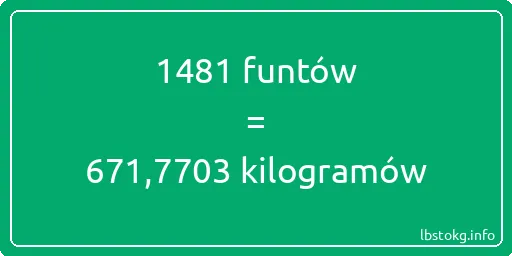 1481 funtów
=
671,7703 kilogramów

lbstokg.info